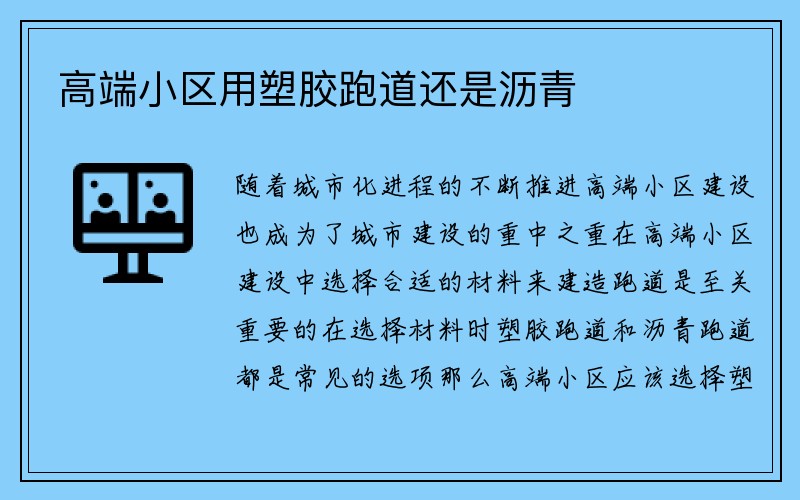 高端小区用塑胶跑道还是沥青

随着城市化进程的不断推进高端小区建设也成为了城市建设的重中之重在高端小区建设中选择合适的材料来建造跑道是至关重要的在选择材料时塑胶跑道和沥青跑道都是常见的选项那么高端小区应该选择塑